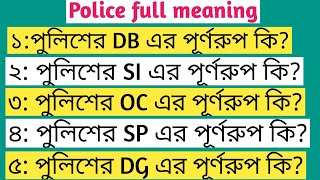 Police full meaning

১:পুলিশের DB এর পূর্ণরুপ কি?

২: পুলিশের SI এর পূর্ণরুপ কি?

৩: পুলিশের OC এর পূর্ণরুপ কি?

৪: পুলিশের SP এর পূর্ণরুপ কি?

৫: পুলিশের DG এর পূর্ণরুপ কি?